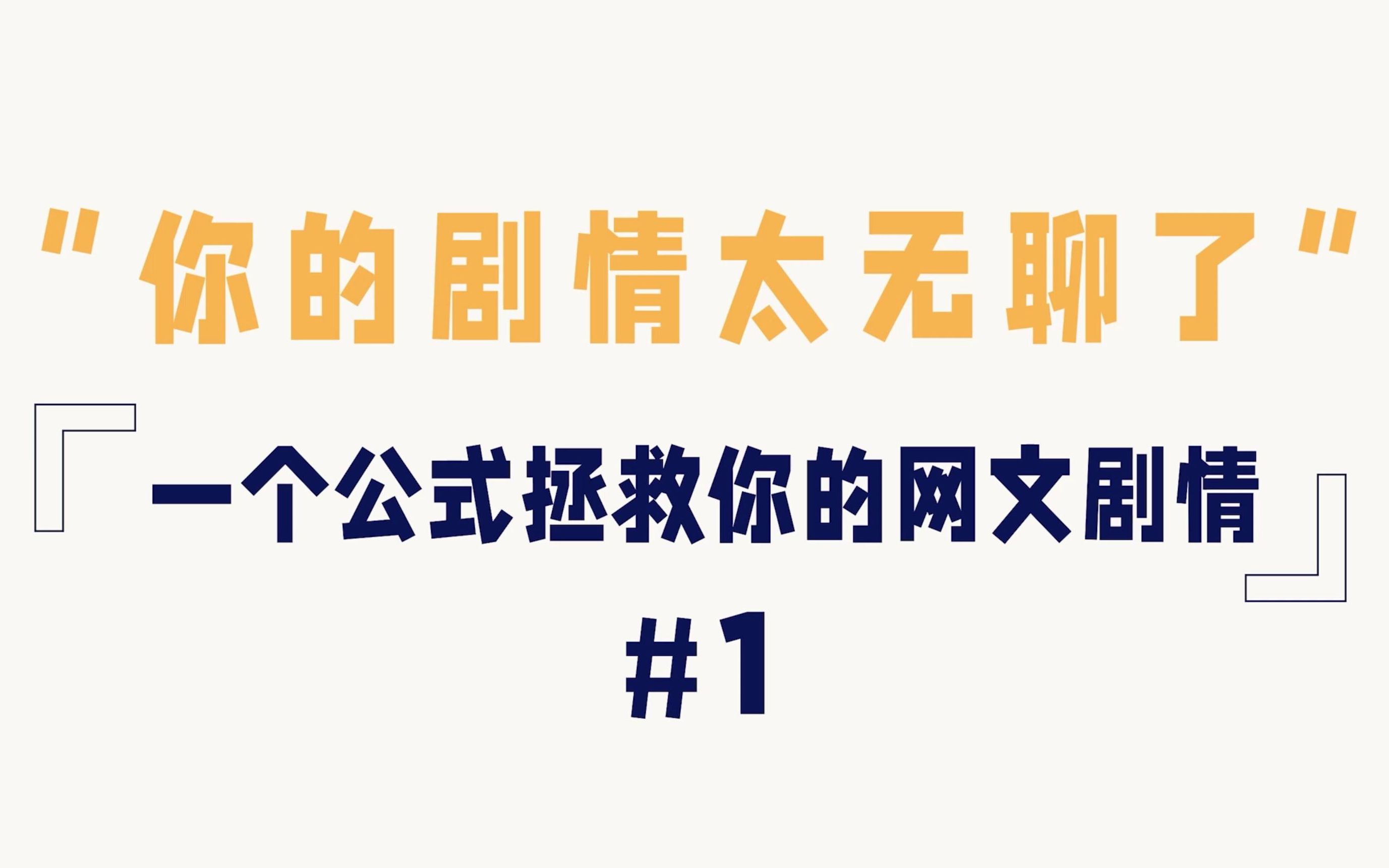 "你的剧情太无聊了"

『一个公式拯救你的网文剧情』

#1